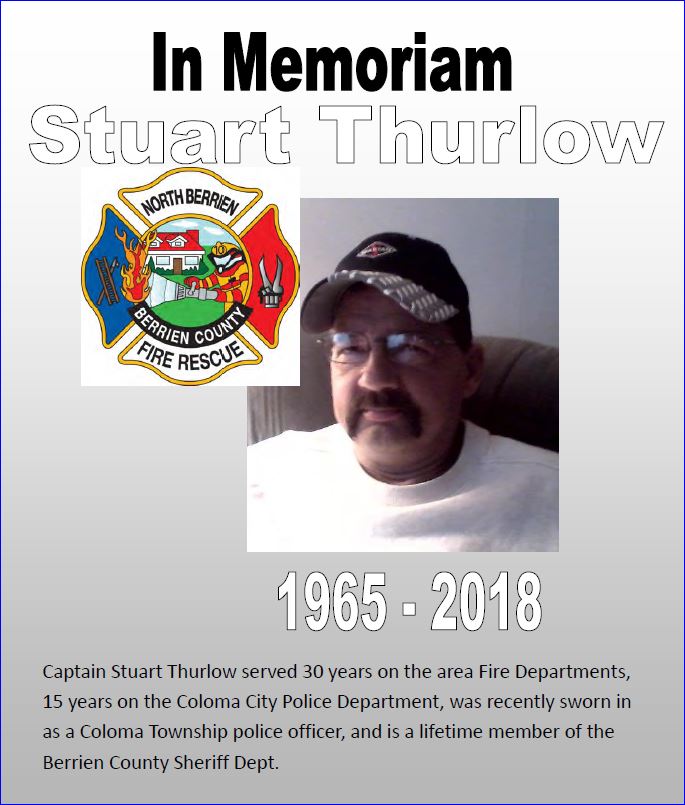 In Memoriam
Stuart Thurlow

NORTH BERRIEN
BERRIEN COUNTY
FIRE RESCUE

1965 - 2018

Captain Stuart Thurlow served 30 years on the area Fire Departments, 15 years on the Coloma City Police Department, was recently sworn in as a Coloma Township police officer, and is a lifetime member of the Berrien County Sheriff Dept.